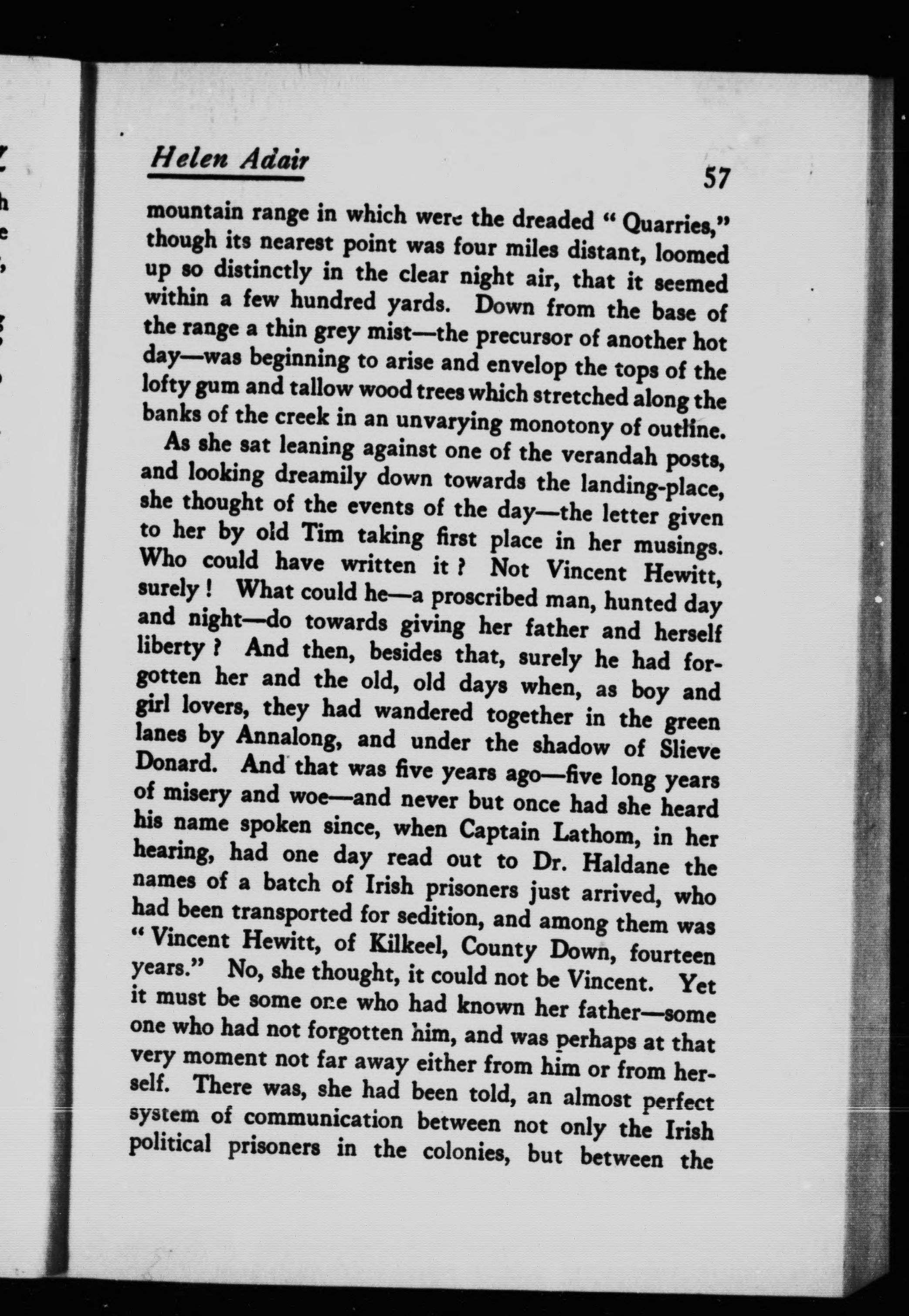 Helen Adair

57

mountain range in which were the dreaded "Quarries," though its nearest point was four miles distant, loomed up so distinctly in the clear night air, that it seemed within a few hundred yards. Down from the base of the range a thin grey mist—the precursor of another hot day—was beginning to arise and envelop the tops of the lofty gum and tallow wood trees which stretched along the banks of the creek in an unvarying monotony of outline.

As she sat leaning against one of the verandah posts, and looking dreamily down towards the landing-place, she thought of the events of the day—the letter given to her by old Tim taking first place in her musings. Who could have written it? Not Vincent Hewitt, surely! What could he—a proscribed man, hunted day and night—do towards giving her father and herself liberty? And then, besides that, surely he had forgotten her and the old, old days when, as boy and girl lovers, they had wandered together in the green lanes by Annalong, and under the shadow of Slieve Donard. And that was five years ago—five long years of misery and woe—and never but once had she heard his name spoken since, when Captain Lathom, in her hearing, had one day read out to Dr. Haldane the names of a batch of Irish prisoners just arrived, who had been transported for sedition, and among them was "Vincent Hewitt, of Kilkeel, County Down, fourteen years." No, she thought, it could not be Vincent. Yet it must be some one who had known her father—some one who had not forgotten him, and was perhaps at that very moment not far away either from him or from herself. There was, she had been told, an almost perfect system of communication between not only the Irish political prisoners in the colonies, but between the